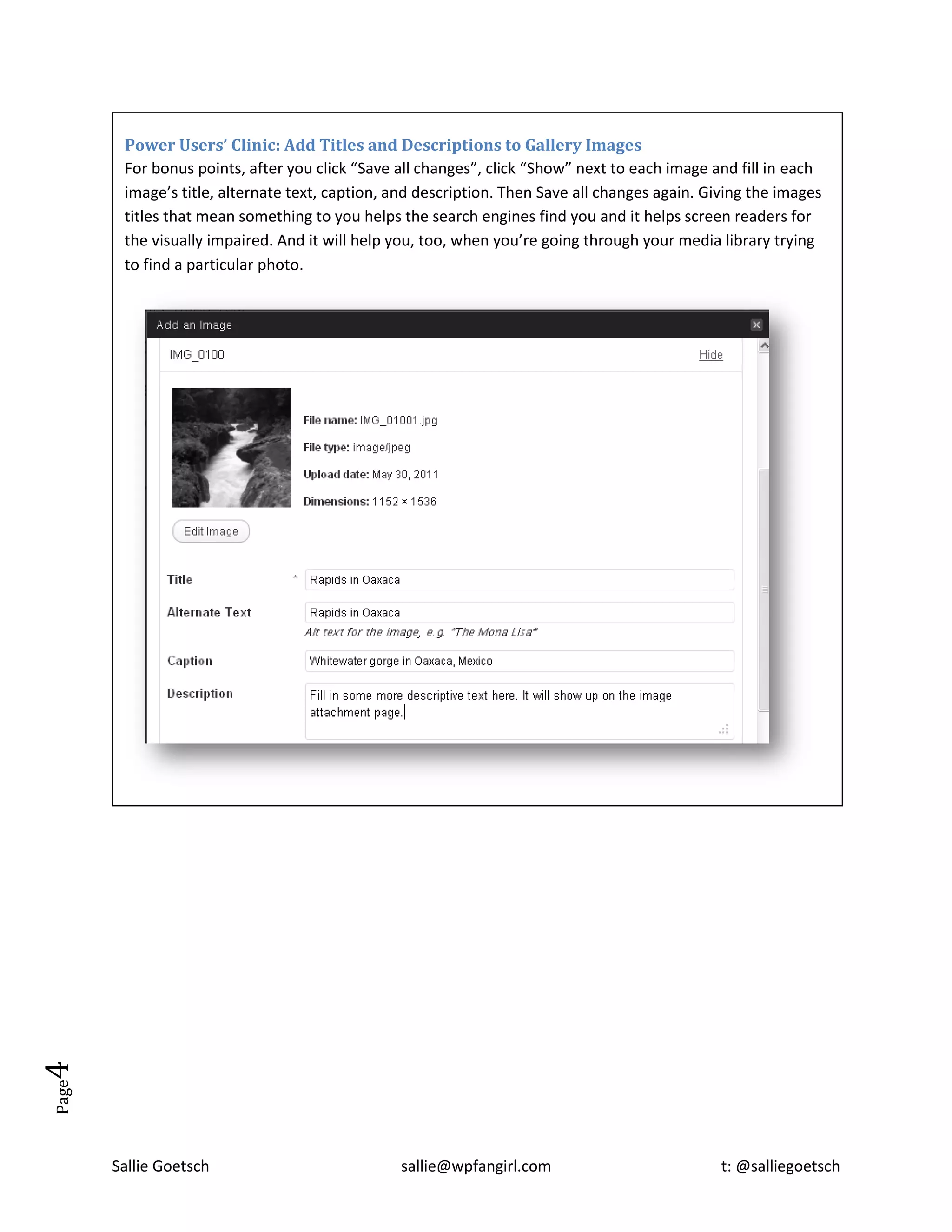 Power Users' Clinic: Add Titles and Descriptions to Gallery Images

For bonus points, after you click "Save all changes", click "Show" next to each image and fill in each image's title, alternate text, caption, and description. Then Save all changes again. Giving the images titles that mean something to you helps the search engines find you and it helps screen readers for the visually impaired. And it will help you, too, when you're going through your media library trying to find a particular photo.

Add an Image

IMG_0100

Hide

File name: IMG_01001.jpg

File type: image/jpeg

Upload date: May 30, 2011

Dimensions: 1152 × 1536

Edit Image

Title *
Rapids in Oaxaca

Alternate Text
Rapids in Oaxaca
Alt text for the image, e.g. "The Mona Lisa"

Caption
Whitewater gorge in Oaxaca, Mexico

Description
Fill in some more descriptive text here. It will show up on the image attachment page.

Page 4

Sallie Goetsch sallie@wpfangirl.com t: @salliegoetsch